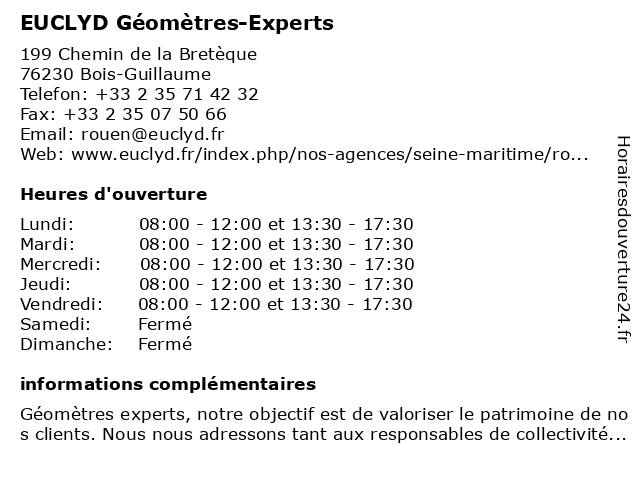 EUCLYD Géomètres-Experts

199 Chemin de la Bretèque
76230 Bois-Guillaume
Telefon: +33 2 35 71 42 32
Fax: +33 2 35 07 50 66
Email: rouen@euclyd.fr
Web: www.euclyd.fr/index.php/nos-agences/seine-maritime/ro...

Heures d'ouverture

| | |
|---|---|
| Lundi: | 08:00 - 12:00 et 13:30 - 17:30 |
| Mardi: | 08:00 - 12:00 et 13:30 - 17:30 |
| Mercredi: | 08:00 - 12:00 et 13:30 - 17:30 |
| Jeudi: | 08:00 - 12:00 et 13:30 - 17:30 |
| Vendredi: | 08:00 - 12:00 et 13:30 - 17:30 |
| Samedi: | Fermé |
| Dimanche: | Fermé |

informations complémentaires

Géomètres experts, notre objectif est de valoriser le patrimoine de no s clients. Nous nous adressons tant aux responsables de collectivité...

Horairesdouverture24.fr